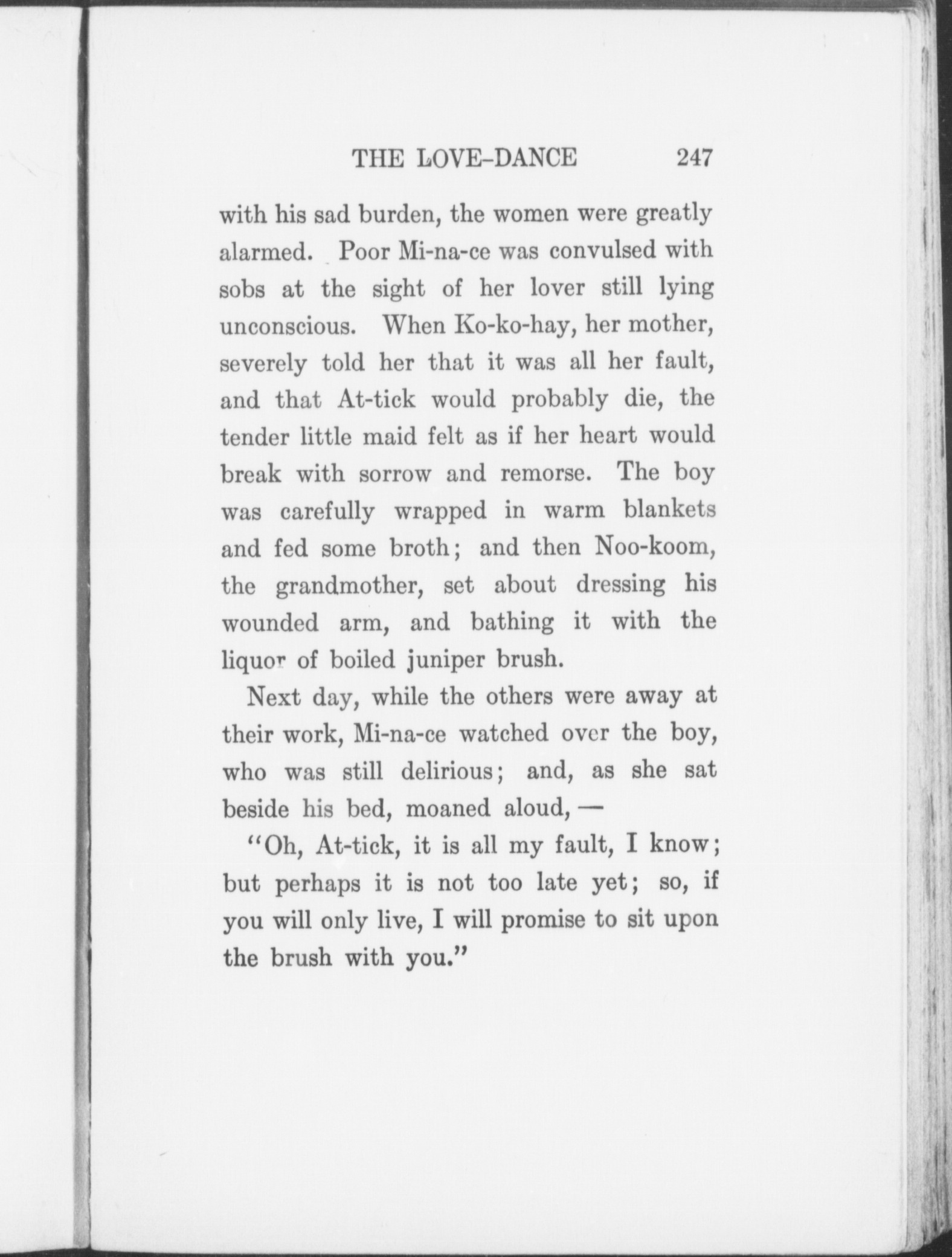 THE LOVE-DANCE 247

with his sad burden, the women were greatly alarmed. Poor Mi-na-ce was convulsed with sobs at the sight of her lover still lying unconscious. When Ko-ko-hay, her mother, severely told her that it was all her fault, and that At-tick would probably die, the tender little maid felt as if her heart would break with sorrow and remorse. The boy was carefully wrapped in warm blankets and fed some broth; and then Noo-koom, the grandmother, set about dressing his wounded arm, and bathing it with the liquor of boiled juniper brush.

Next day, while the others were away at their work, Mi-na-ce watched over the boy, who was still delirious; and, as she sat beside his bed, moaned aloud, —

"Oh, At-tick, it is all my fault, I know; but perhaps it is not too late yet; so, if you will only live, I will promise to sit upon the brush with you."